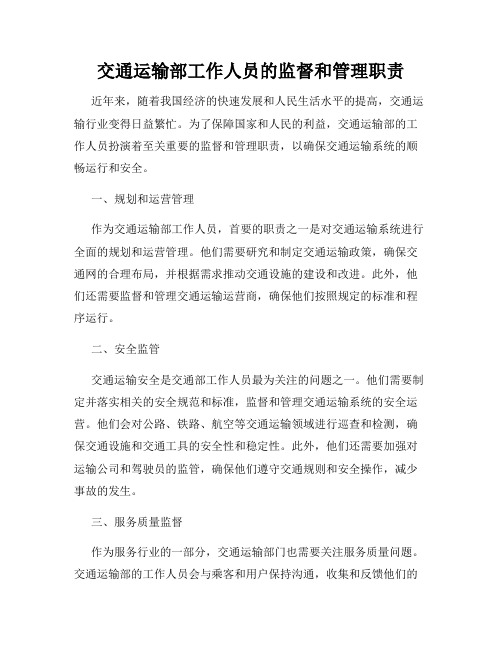 交通运输部工作人员的监督和管理职责

近年来，随着我国经济的快速发展和人民生活水平的提高，交通运输行业变得日益繁忙。为了保障国家和人民的利益，交通运输部的工作人员扮演着至关重要的监督和管理职责，以确保交通运输系统的顺畅运行和安全。

一、规划和运营管理

作为交通运输部工作人员，首要的职责之一是对交通运输系统进行全面的规划和运营管理。他们需要研究和制定交通运输政策，确保交通网的合理布局，并根据需求推动交通设施的建设和改进。此外，他们还需要监督和管理交通运输运营商，确保他们按照规定的标准和程序运行。

二、安全监管

交通运输安全是交通部工作人员最为关注的问题之一。他们需要制定并落实相关的安全规范和标准，监督和管理交通运输系统的安全运营。他们会对公路、铁路、航空等交通运输领域进行巡查和检测，确保交通设施和交通工具的安全性和稳定性。此外，他们还需要加强对运输公司和驾驶员的监管，确保他们遵守交通规则和安全操作，减少事故的发生。

三、服务质量监督

作为服务行业的一部分，交通运输部门也需要关注服务质量问题。交通运输部的工作人员会与乘客和用户保持沟通，收集和反馈他们的